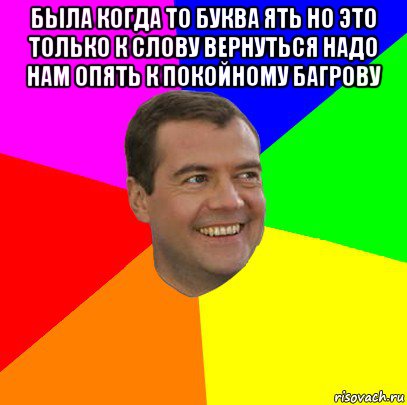 БЫЛА КОГДА ТО БУКВА ЯТЬ НО ЭТО ТОЛЬКО К СЛОВУ ВЕРНУТЬСЯ НАДО НАМ ОПЯТЬ К ПОКОЙНОМУ БАГРОВУ

risovach.ru